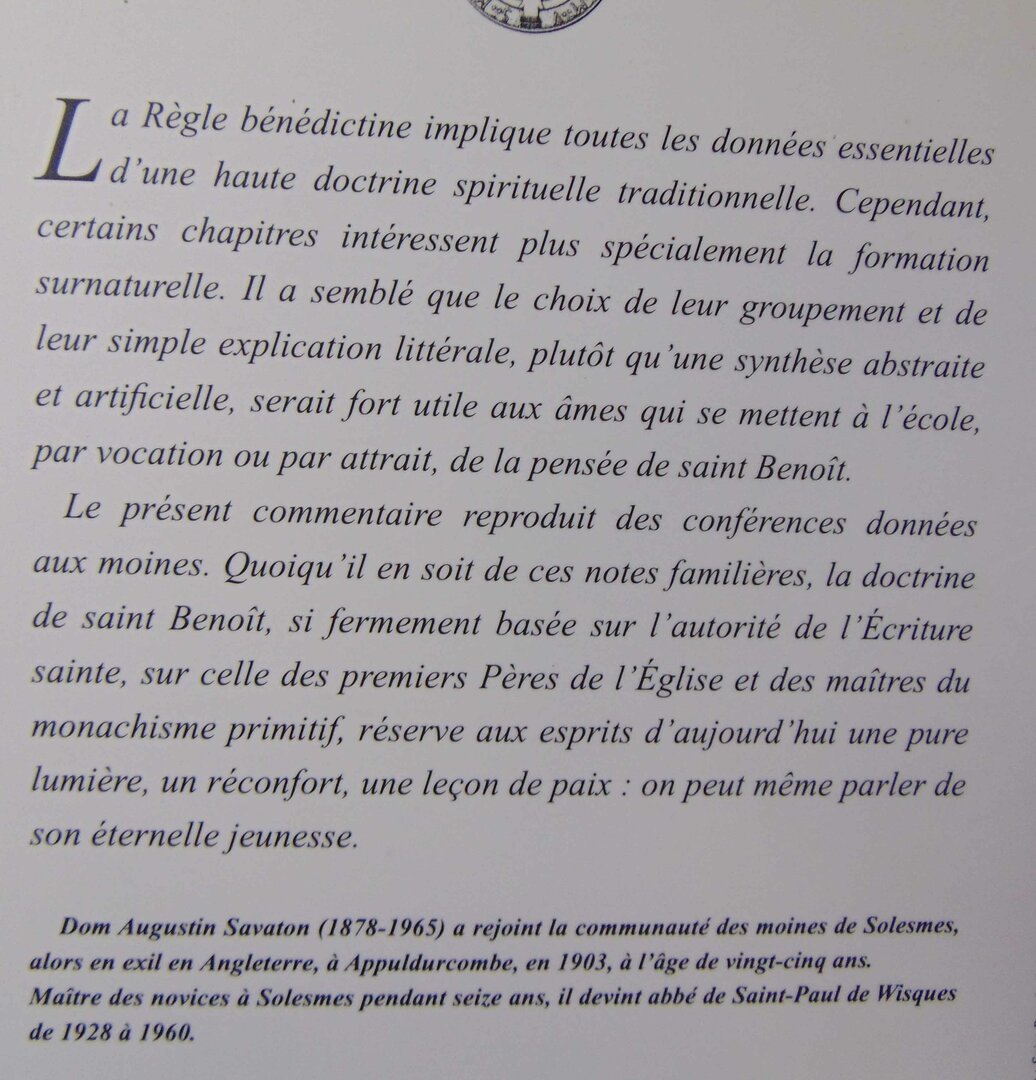 La Règle bénédictine implique toutes les données essentielles d'une haute doctrine spirituelle traditionnelle. Cependant, certains chapitres intéressent plus spécialement la formation surnaturelle. Il a semblé que le choix de leur groupement et de leur simple explication littérale, plutôt qu'une synthèse abstraite et artificielle, serait fort utile aux âmes qui se mettent à l'école, par vocation ou par attrait, de la pensée de saint Benoît.

Le présent commentaire reproduit des conférences données aux moines. Quoiqu'il en soit de ces notes familières, la doctrine de saint Benoît, si fermement basée sur l'autorité de l'Écriture sainte, sur celle des premiers Pères de l'Église et des maîtres du monachisme primitif, réserve aux esprits d'aujourd'hui une pure lumière, un réconfort, une leçon de paix : on peut même parler de son éternelle jeunesse.

Dom Augustin Savaton (1878-1965) a rejoint la communauté des moines de Solesmes, alors en exil en Angleterre, à Appuldurcombe, en 1903, à l'âge de vingt-cinq ans. Maître des novices à Solesmes pendant seize ans, il devint abbé de Saint-Paul de Wisques de 1928 à 1960.